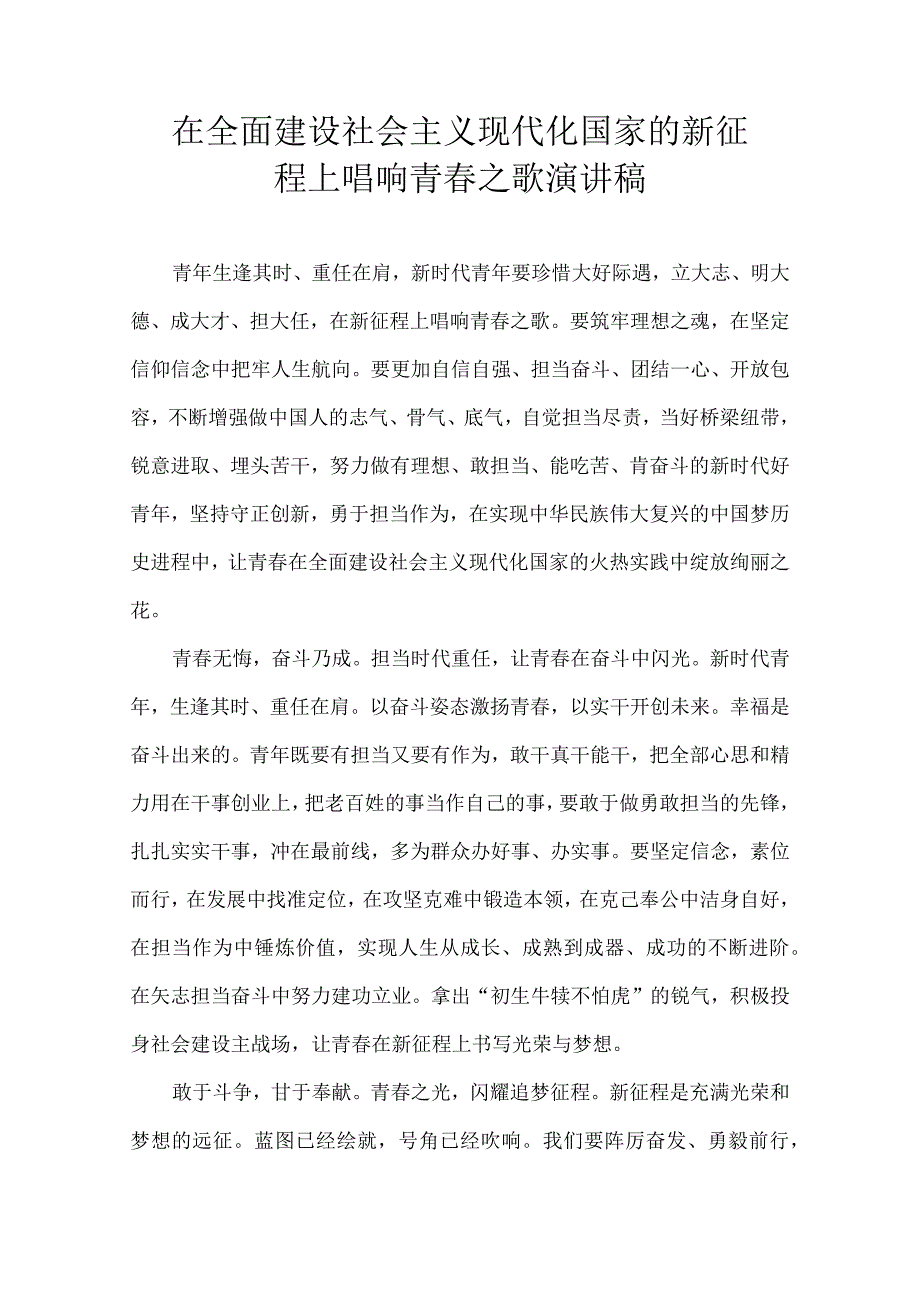 在全面建设社会主义现代化国家的新征程上唱响青春之歌演讲稿

青年生逢其时、重任在肩，新时代青年要珍惜大好际遇，立大志、明大德、成大才、担大任，在新征程上唱响青春之歌。要筑牢理想之魂，在坚定信仰信念中把牢人生航向。要更加自信自强、担当奋斗、团结一心、开放包容，不断增强做中国人的志气、骨气、底气，自觉担当尽责，当好桥梁纽带，锐意进取、埋头苦干，努力做有理想、敢担当、能吃苦、肯奋斗的新时代好青年，坚持守正创新，勇于担当作为，在实现中华民族伟大复兴的中国梦历史进程中，让青春在全面建设社会主义现代化国家的火热实践中绽放绚丽之花。

青春无悔，奋斗乃成。担当时代重任，让青春在奋斗中闪光。新时代青年，生逢其时、重任在肩。以奋斗姿态激扬青春，以实干开创未来。幸福是奋斗出来的。青年既要有担当又要有作为，敢干真干能干，把全部心思和精力用在干事创业上，把老百姓的事当作自己的事，要敢于做勇敢担当的先锋，扎扎实实干事，冲在最前线，多为群众办好事、办实事。要坚定信念，素位而行，在发展中找准定位，在攻坚克难中锻造本领，在克己奉公中洁身自好，在担当作为中锤炼价值，实现人生从成长、成熟到成器、成功的不断进阶。在矢志担当奋斗中努力建功立业。拿出“初生牛犊不怕虎”的锐气，积极投身社会建设主战场，让青春在新征程上书写光荣与梦想。

敢于斗争，甘于奉献。青春之光，闪耀追梦征程。新征程是充满光荣和梦想的远征。蓝图已经绘就，号角已经吹响。我们要阵厉奋发、勇毅前行，